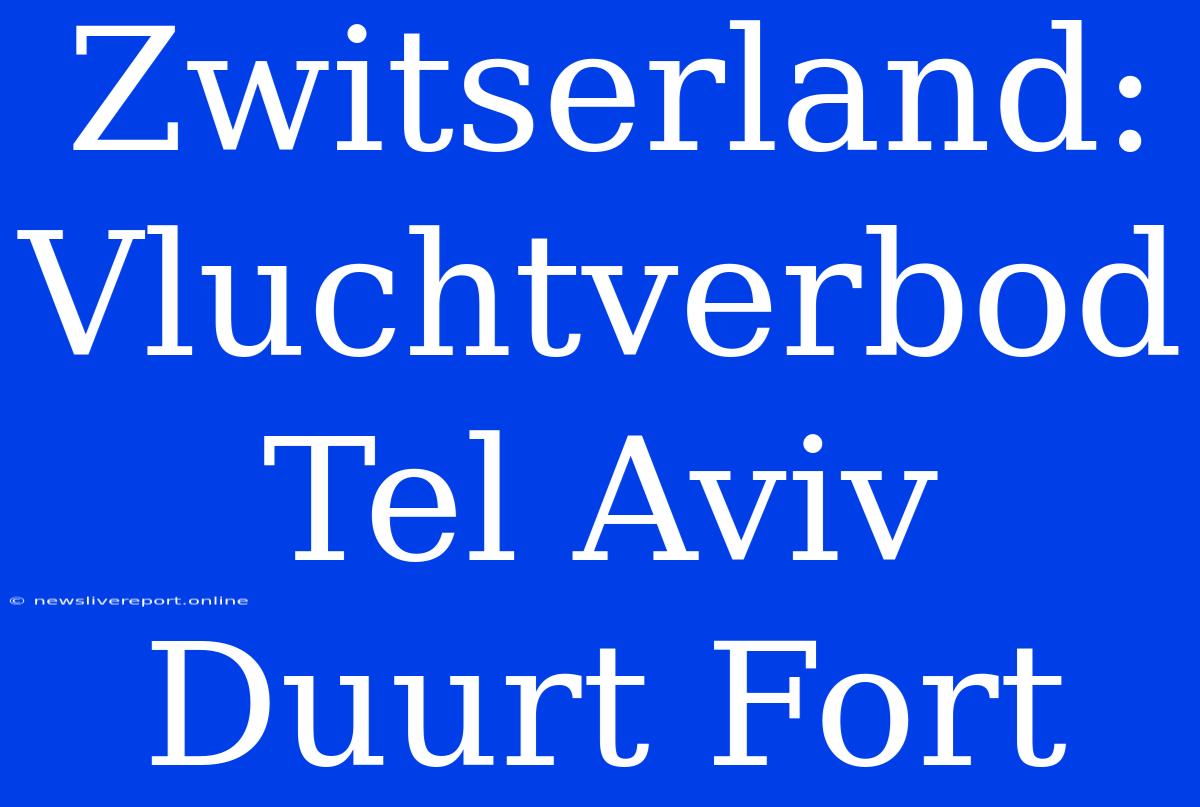 Zwitserland: Vluchtverbod Tel Aviv Duurt Fort

© newslivereport.online